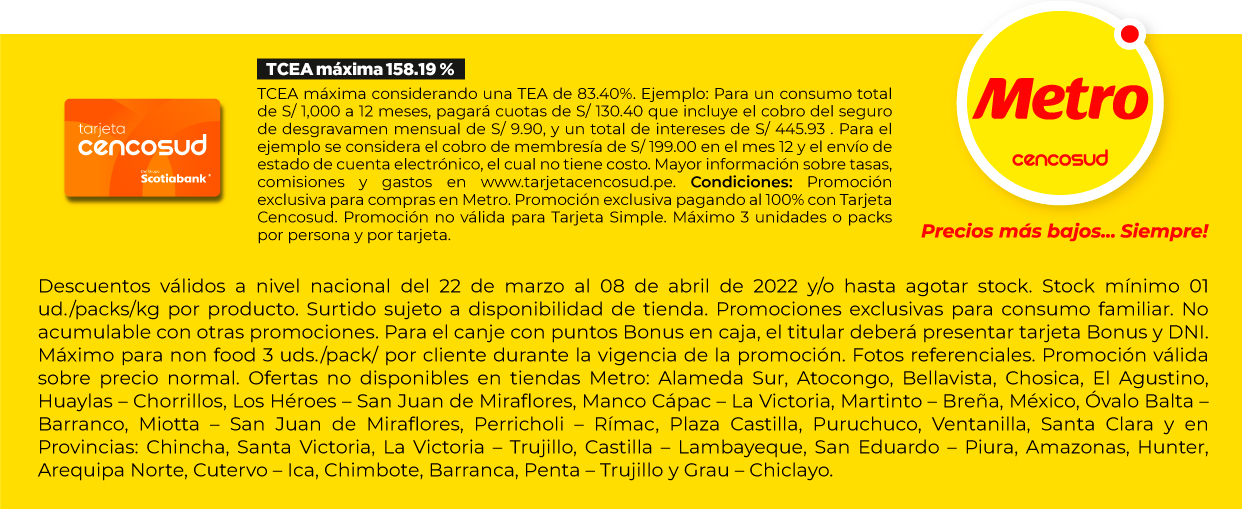 tarjeta
cencosud
Scotiabank

TCEA máxima 158.19 %

TCEA máxima considerando una TEA de 83.40%. Ejemplo: Para un consumo total de S/ 1,000 a 12 meses, pagará cuotas de S/ 130.40 que incluye el cobro del seguro de desgravamen mensual de S/ 9.90, y un total de intereses de S/ 445.93 . Para el ejemplo se considera el cobro de membresía de S/ 199.00 en el mes 12 y el envío de estado de cuenta electrónico, el cual no tiene costo. Mayor información sobre tasas, comisiones y gastos en www.tarjetacencosud.pe. Condiciones: Promoción exclusiva para compras en Metro. Promoción exclusiva pagando al 100% con Tarjeta Cencosud. Promoción no válida para Tarjeta Simple. Máximo 3 unidades o packs por persona y por tarjeta.

Metro
cencosud

Precios más bajos... Siempre!

Descuentos válidos a nivel nacional del 22 de marzo al 08 de abril de 2022 y/o hasta agotar stock. Stock mínimo 01 ud./packs/kg por producto. Surtido sujeto a disponibilidad de tienda. Promociones exclusivas para consumo familiar. No acumulable con otras promociones. Para el canje con puntos Bonus en caja, el titular deberá presentar tarjeta Bonus y DNI. Máximo para non food 3 uds./pack/ por cliente durante la vigencia de la promoción. Fotos referenciales. Promoción válida sobre precio normal. Ofertas no disponibles en tiendas Metro: Alameda Sur, Atocongo, Bellavista, Chosica, El Agustino, Huaylas – Chorrillos, Los Héroes – San Juan de Miraflores, Manco Cápac – La Victoria, Martinto – Breña, México, Óvalo Balta – Barranco, Miotta – San Juan de Miraflores, Perricholi – Rímac, Plaza Castilla, Puruchuco, Ventanilla, Santa Clara y en Provincias: Chincha, Santa Victoria, La Victoria – Trujillo, Castilla – Lambayeque, San Eduardo – Piura, Amazonas, Hunter, Arequipa Norte, Cutervo – Ica, Chimbote, Barranca, Penta – Trujillo y Grau – Chiclayo.